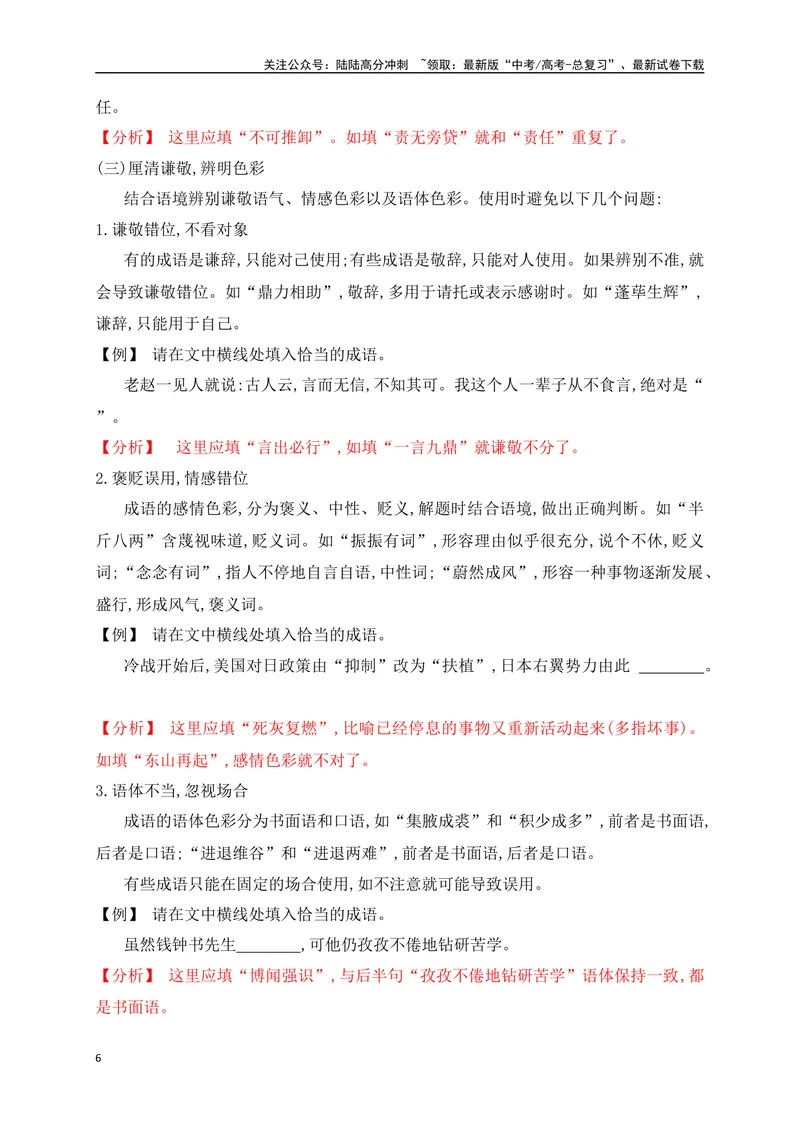 关注公众号：陆陆高分冲刺 ~领取：最新版“中考/高考-总复习”、最新试卷下载

任。

【分析】 这里应填“不可推卸”。如填“责无旁贷”就和“责任”重复了。

(三)厘清谦敬,辨明色彩

结合语境辨别谦敬语气、情感色彩以及语体色彩。使用时避免以下几个问题:

1.谦敬错位,不看对象

有的成语是谦辞,只能对己使用;有些成语是敬辞,只能对人使用。如果辨别不准,就会导致谦敬错位。如“鼎力相助”,敬辞,多用于请托或表示感谢时。如“蓬荜生辉”,谦辞,只能用于自己。

【例】 请在文中横线处填入恰当的成语。

老赵一见人就说:古人云,言而无信,不知其可。我这个人一辈子从不食言,绝对是“ ”。

【分析】 这里应填“言出必行”,如填“一言九鼎”就谦敬不分了。

2.褒贬误用,情感错位

成语的感情色彩,分为褒义、中性、贬义,解题时结合语境,做出正确判断。如“半斤八两”含蔑视味道,贬义词。如“振振有词”,形容理由似乎很充分,说个不休,贬义词;“念念有词”,指人不停地自言自语,中性词;“蔚然成风”,形容一种事物逐渐发展、盛行,形成风气,褒义词。

【例】 请在文中横线处填入恰当的成语。

冷战开始后,美国对日政策由“抑制”改为“扶植”,日本右翼势力由此 ____。

【分析】 这里应填“死灰复燃”,比喻已经停息的事物又重新活动起来(多指坏事)。如填“东山再起”,感情色彩就不对了。

3.语体不当,忽视场合

成语的语体色彩分为书面语和口语,如“集腋成裘”和“积少成多”,前者是书面语,后者是口语;“进退维谷”和“进退两难”,前者是书面语,后者是口语。

有些成语只能在固定的场合使用,如不注意就可能导致误用。

【例】 请在文中横线处填入恰当的成语。

虽然钱钟书先生____,可他仍孜孜不倦地钻研苦学。

【分析】 这里应填“博闻强识”,与后半句“孜孜不倦地钻研苦学”语体保持一致,都是书面语。

6